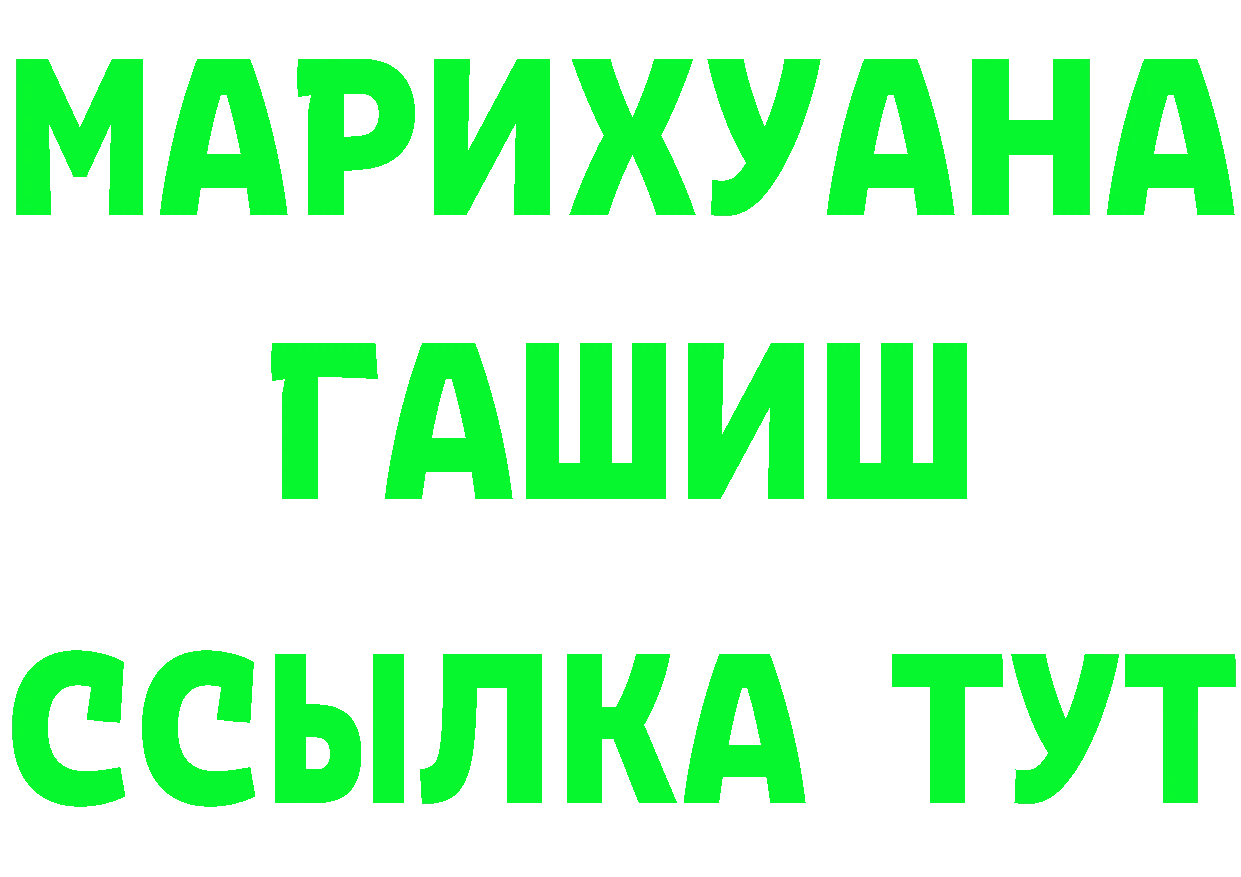 МАРИХУАНА
ГАШИШ
ССЫЛКА ТУТ